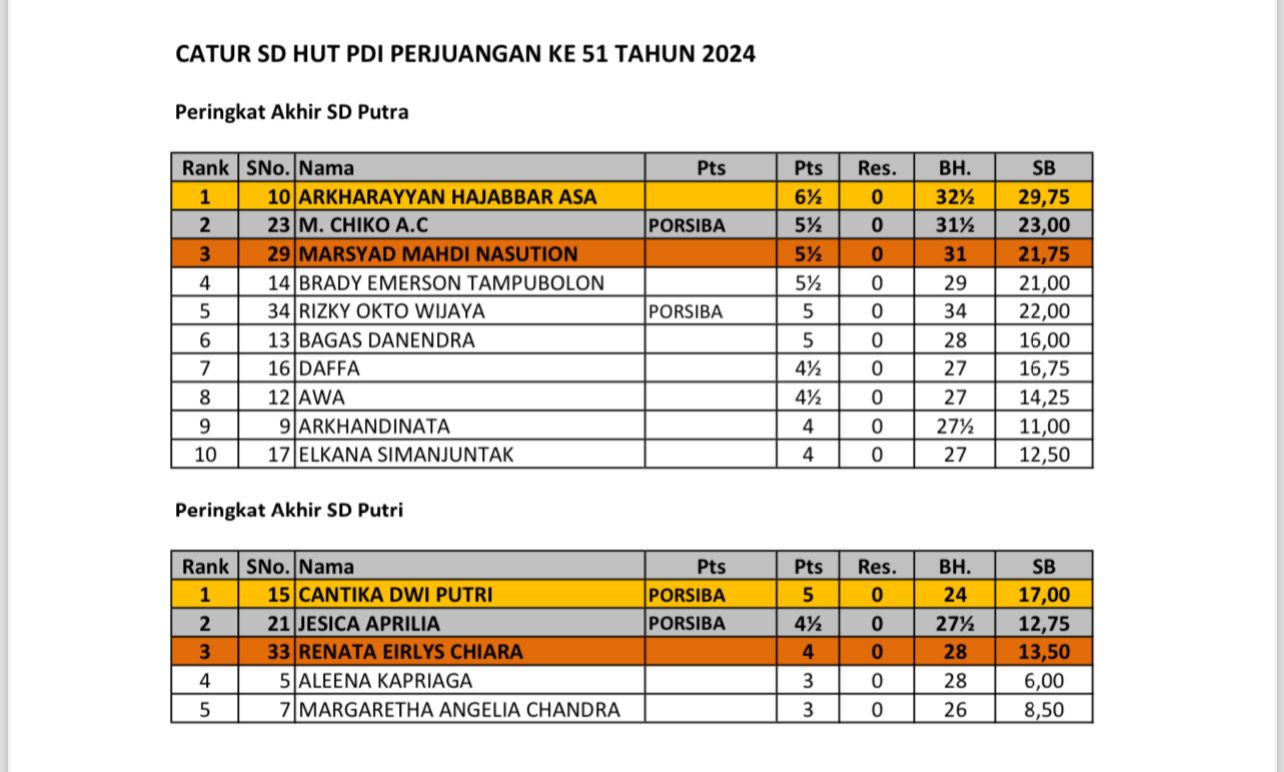 CATUR SD HUT PDI PERJUANGAN KE 51 TAHUN 2024

Peringkat Akhir SD Putra

| Rank | SNo. | Nama | Pts | Pts | Res. | BH. | SB |
|---|---|---|---|---|---|---|---|
| 1 | 10 | ARKHARAYYAN HAJABBAR ASA | | 6½ | 0 | 32½ | 29,75 |
| 2 | 23 | M. CHIKO A.C | PORSIBA | 5½ | 0 | 31½ | 23,00 |
| 3 | 29 | MARSYAD MAHDI NASUTION | | 5½ | 0 | 31 | 21,75 |
| 4 | 14 | BRADY EMERSON TAMPUBOLON | | 5½ | 0 | 29 | 21,00 |
| 5 | 34 | RIZKY OKTO WIJAYA | PORSIBA | 5 | 0 | 34 | 22,00 |
| 6 | 13 | BAGAS DANENDRA | | 5 | 0 | 28 | 16,00 |
| 7 | 16 | DAFFA | | 4½ | 0 | 27 | 16,75 |
| 8 | 12 | AWA | | 4½ | 0 | 27 | 14,25 |
| 9 | 9 | ARKHANDINATA | | 4 | 0 | 27½ | 11,00 |
| 10 | 17 | ELKANA SIMANJUNTAK | | 4 | 0 | 27 | 12,50 |

Peringkat Akhir SD Putri

| Rank | SNo. | Nama | Pts | Pts | Res. | BH. | SB |
|---|---|---|---|---|---|---|---|
| 1 | 15 | CANTIKA DWI PUTRI | PORSIBA | 5 | 0 | 24 | 17,00 |
| 2 | 21 | JESICA APRILIA | PORSIBA | 4½ | 0 | 27½ | 12,75 |
| 3 | 33 | RENATA EIRLYS CHIARA | | 4 | 0 | 28 | 13,50 |
| 4 | 5 | ALEENA KAPRIAGA | | 3 | 0 | 28 | 6,00 |
| 5 | 7 | MARGARETHA ANGELIA CHANDRA | | 3 | 0 | 26 | 8,50 |